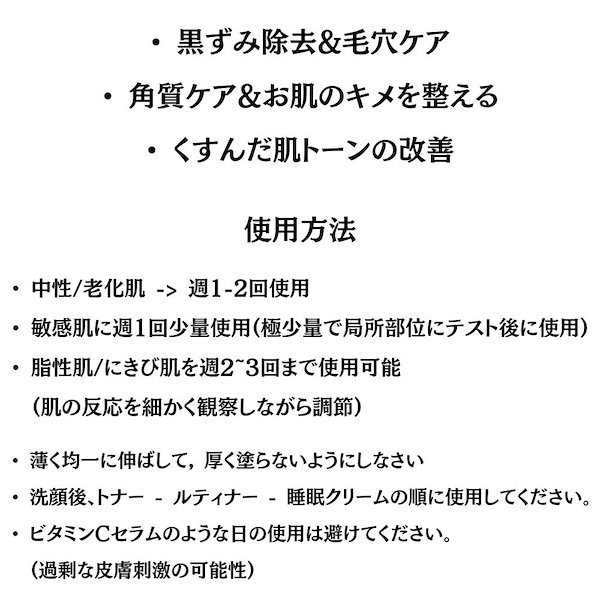 ・ 黒ずみ除去&毛穴ケア

・ 角質ケア&お肌のキメを整える

・ くすんだ肌トーンの改善

使用方法

・ 中性/老化肌 -> 週1-2回使用

・ 敏感肌に週1回少量使用(極少量で局所部位にテスト後に使用)

・ 脂性肌/にきび肌を週2~3回まで使用可能

(肌の反応を細かく観察しながら調節)

・ 薄く均一に伸ばして, 厚く塗らないようにしなさい

・ 洗顔後、トナー - ルティナー - 睡眠クリームの順に使用してください。

・ ビタミンCセラムのような日の使用は避けてください。

(過剰な皮膚刺激の可能性)